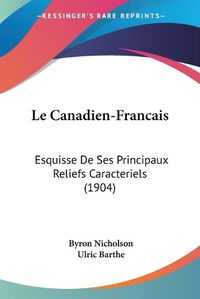 KESSINGER'S RARE REPRINTS

Le Canadien-Francais

Esquisse De Ses Principaux Reliefs Caracteriels (1904)

Byron Nicholson
Ulric Barthe